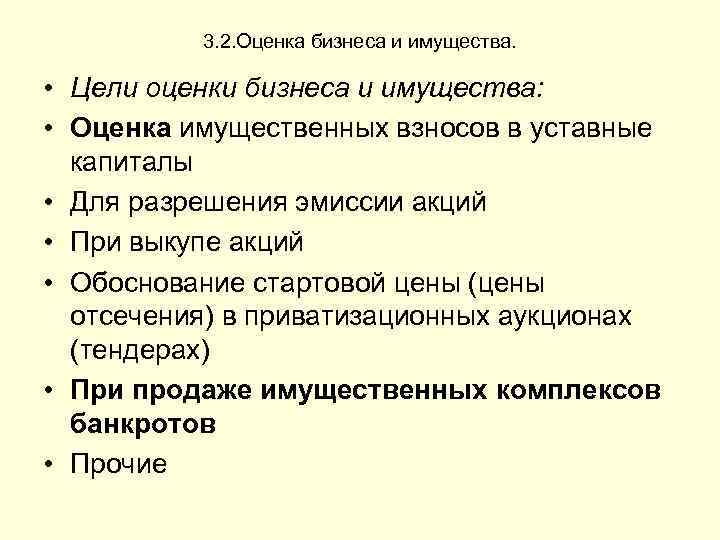 3.2.Оценка бизнеса и имущества.

• Цели оценки бизнеса и имущества:
• Оценка имущественных взносов в уставные капиталы
• Для разрешения эмиссии акций
• При выкупе акций
• Обоснование стартовой цены (цены отсечения) в приватизационных аукционах (тендерах)
• При продаже имущественных комплексов банкротов
• Прочие